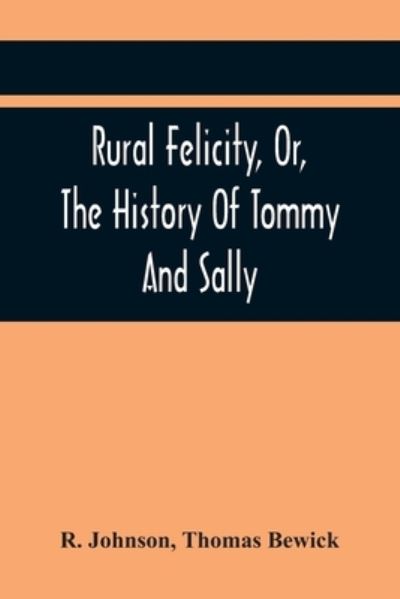 Rural Felicity, Or, The History Of Tommy And Sally

R. Johnson, Thomas Bewick